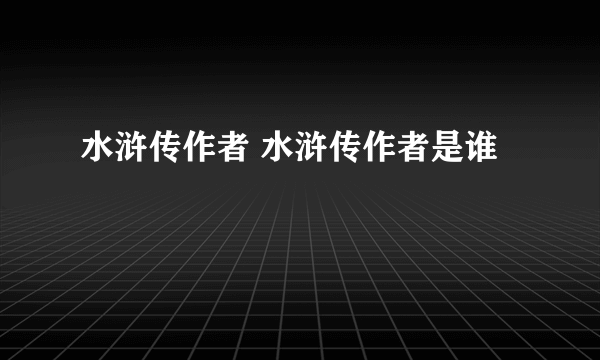 水浒传作者 水浒传作者是谁